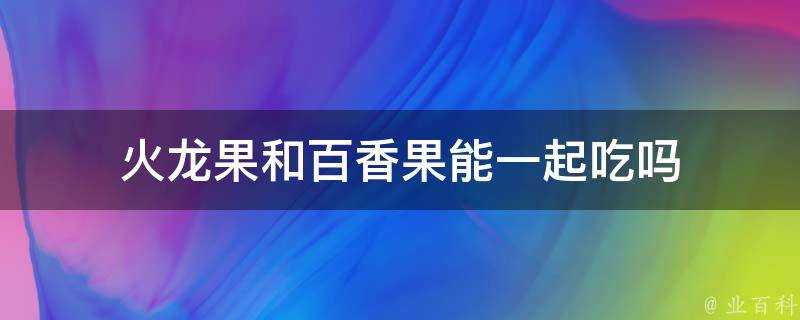 火龙果和百香果能一起吃吗

@ 业百科